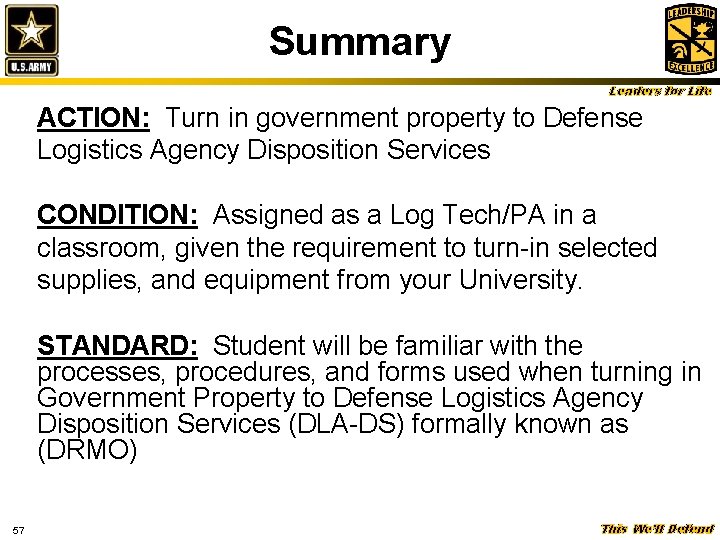 U.S.ARMY

Summary

LEADERSHIP EXCELLENCE

Leaders for Life

ACTION: Turn in government property to Defense Logistics Agency Disposition Services

CONDITION: Assigned as a Log Tech/PA in a classroom, given the requirement to turn-in selected supplies, and equipment from your University.

STANDARD: Student will be familiar with the processes, procedures, and forms used when turning in Government Property to Defense Logistics Agency Disposition Services (DLA-DS) formally known as (DRMO)

57

This We'll Defend